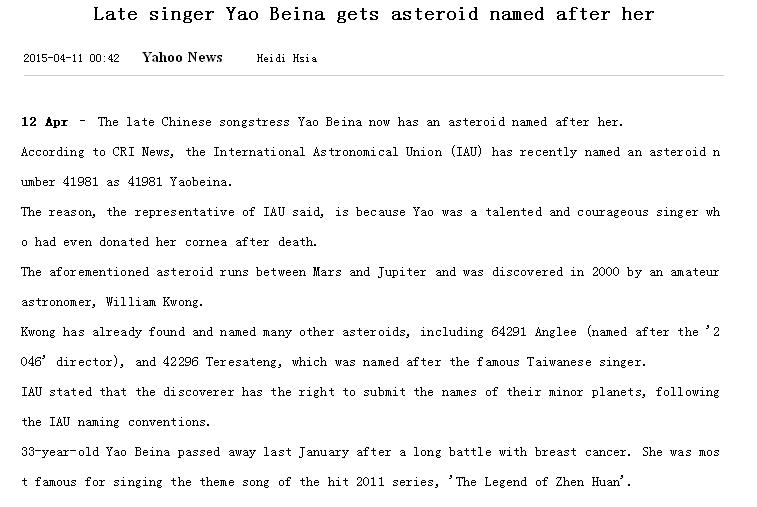 Late singer Yao Beina gets asteroid named after her

2015-04-11 00:42 Yahoo News Heidi Hsia

12 Apr – The late Chinese songstress Yao Beina now has an asteroid named after her.

According to CRI News, the International Astronomical Union (IAU) has recently named an asteroid number 41981 as 41981 Yaobeina.

The reason, the representative of IAU said, is because Yao was a talented and courageous singer who had even donated her cornea after death.

The aforementioned asteroid runs between Mars and Jupiter and was discovered in 2000 by an amateur astronomer, William Kwong.

Kwong has already found and named many other asteroids, including 64291 Anglee (named after the '2046' director), and 42296 Teresateng, which was named after the famous Taiwanese singer.

IAU stated that the discoverer has the right to submit the names of their minor planets, following the IAU naming conventions.

33-year-old Yao Beina passed away last January after a long battle with breast cancer. She was most famous for singing the theme song of the hit 2011 series, 'The Legend of Zhen Huan'.